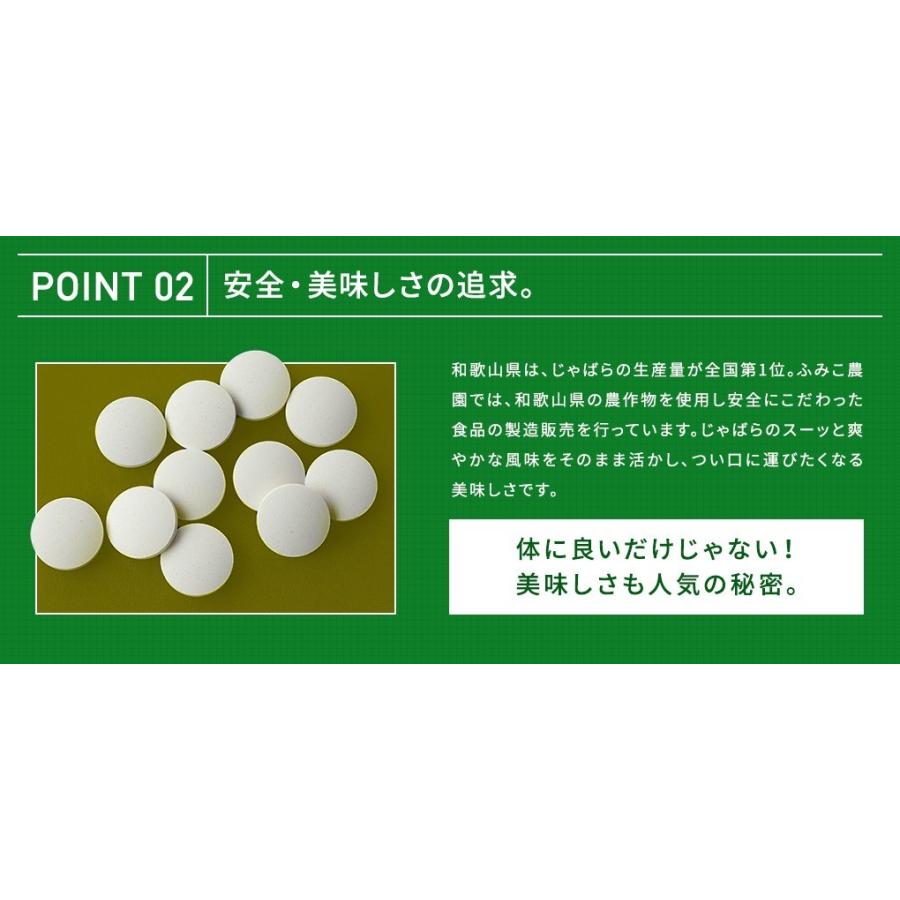 POINT 02 安全・美味しさの追求。

和歌山県は、じゃばらの生産量が全国第1位。ふみこ農園では、和歌山県の農作物を使用し安全にこだわった食品の製造販売を行っています。じゃばらのスーッと爽やかな風味をそのまま活かし、つい口に運びたくなる美味しさです。

体に良いだけじゃない！
美味しさも人気の秘密。